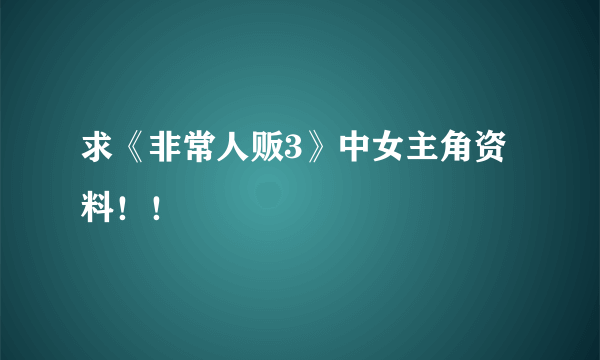 求《非常人贩3》中女主角资料！！